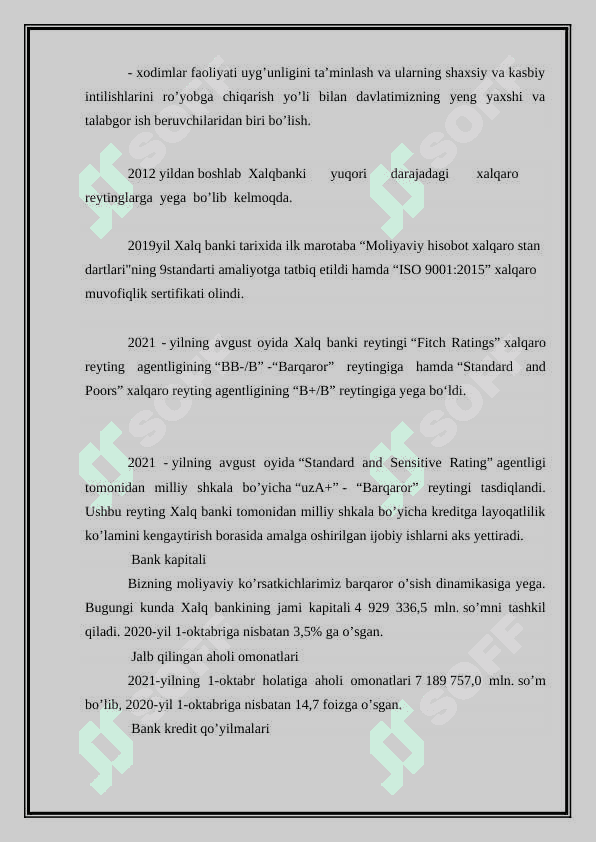 - xodimlar faoliyati uyg’unligini ta’minlash va ularning shaxsiy va kasbiy intilishlarini ro’yobga chiqarish yo’li bilan davlatimizning yeng yaxshi va talabgor ish beruvchilaridan biri bo’lish.

2012 yildan boshlab Xalqbanki yuqori darajadagi xalqaro reytinglarga yega bo’lib kelmoqda.

2019yil Xalq banki tarixida ilk marotaba “Moliyaviy hisobot xalqaro stan dartlari"ning 9standarti amaliyotga tatbiq etildi hamda “ISO 9001:2015” xalqaro muvofiqlik sertifikati olindi.

2021 - yilning avgust oyida Xalq banki reytingi “Fitch Ratings” xalqaro reyting agentligining “BB-/B” -“Barqaror” reytingiga hamda “Standard and Poors” xalqaro reyting agentligining “B+/B” reytingiga yega bo‘ldi.

2021 - yilning avgust oyida “Standard and Sensitive Rating” agentligi tomonidan milliy shkala bo’yicha “uzA+” - “Barqaror” reytingi tasdiqlandi. Ushbu reyting Xalq banki tomonidan milliy shkala bo’yicha kreditga layoqatlilik ko’lamini kengaytirish borasida amalga oshirilgan ijobiy ishlarni aks yettiradi.

Bank kapitali

Bizning moliyaviy ko’rsatkichlarimiz barqaror o’sish dinamikasiga yega. Bugungi kunda Xalq bankining jami kapitali 4 929 336,5 mln. so’mni tashkil qiladi. 2020-yil 1-oktabriga nisbatan 3,5% ga o’sgan.

Jalb qilingan aholi omonatlari

2021-yilning 1-oktabr holatiga aholi omonatlari 7 189 757,0 mln. so’m bo’lib, 2020-yil 1-oktabriga nisbatan 14,7 foizga o’sgan.

Bank kredit qo’yilmalari